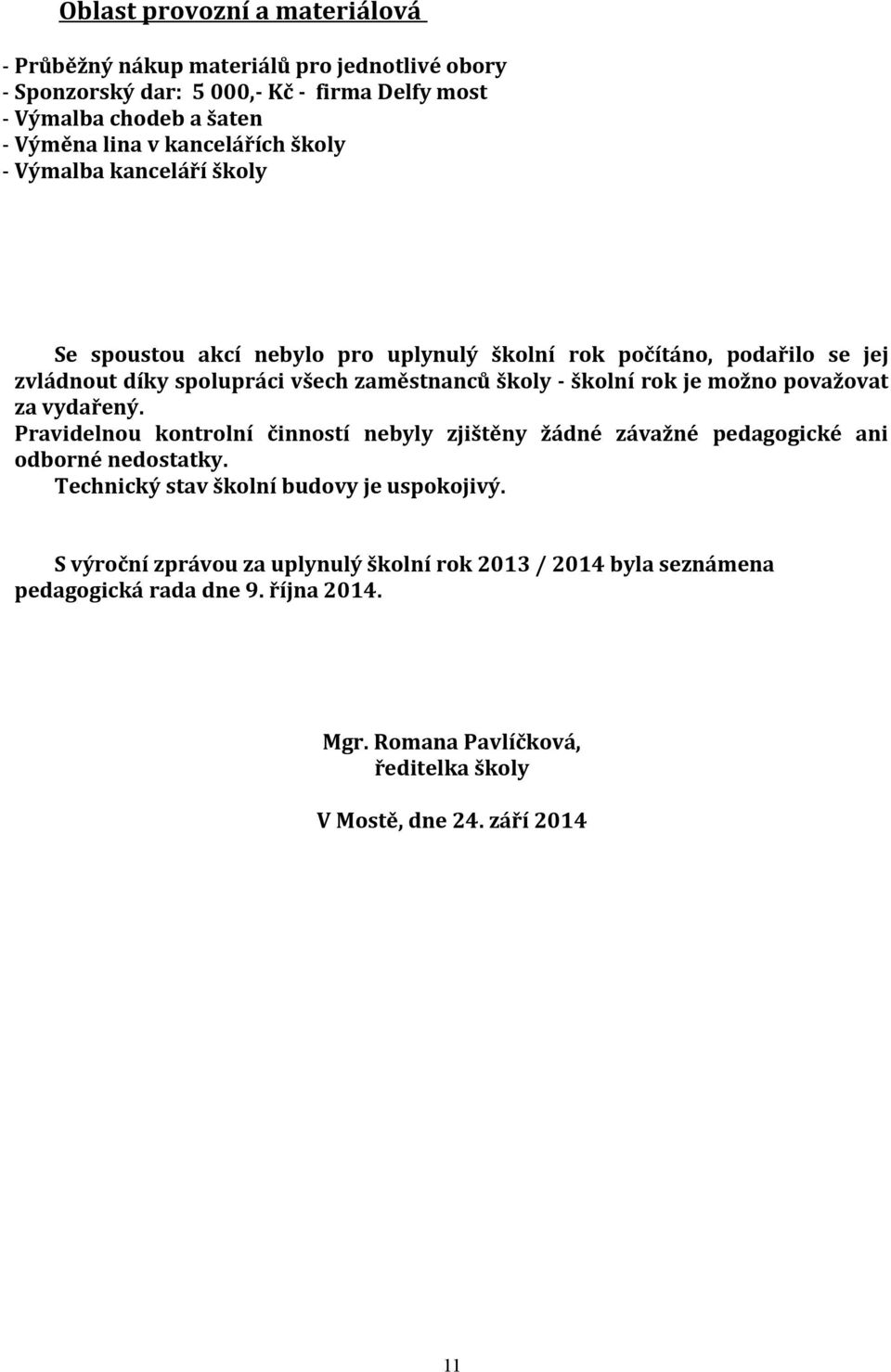 Oblast provozní a materiálová

- Průběžný nákup materiálů pro jednotlivé obory
- Sponzorský dar: 5 000,- Kč - firma Delfy most
- Výmalba chodeb a šaten
- Výměna lina v kancelářích školy
- Výmalba kanceláří školy

Se spoustou akcí nebylo pro uplynulý školní rok počítáno, podařilo se jej zvládnout díky spolupráci všech zaměstnanců školy - školní rok je možno považovat za vydařený.
Pravidelnou kontrolní činností nebyly zjištěny žádné závažné pedagogické ani odborné nedostatky.
Technický stav školní budovy je uspokojivý.

S výroční zprávou za uplynulý školní rok 2013 / 2014 byla seznámena pedagogická rada dne 9. října 2014.

Mgr. Romana Pavlíčková,
ředitelka školy

V Mostě, dne 24. září 2014

11